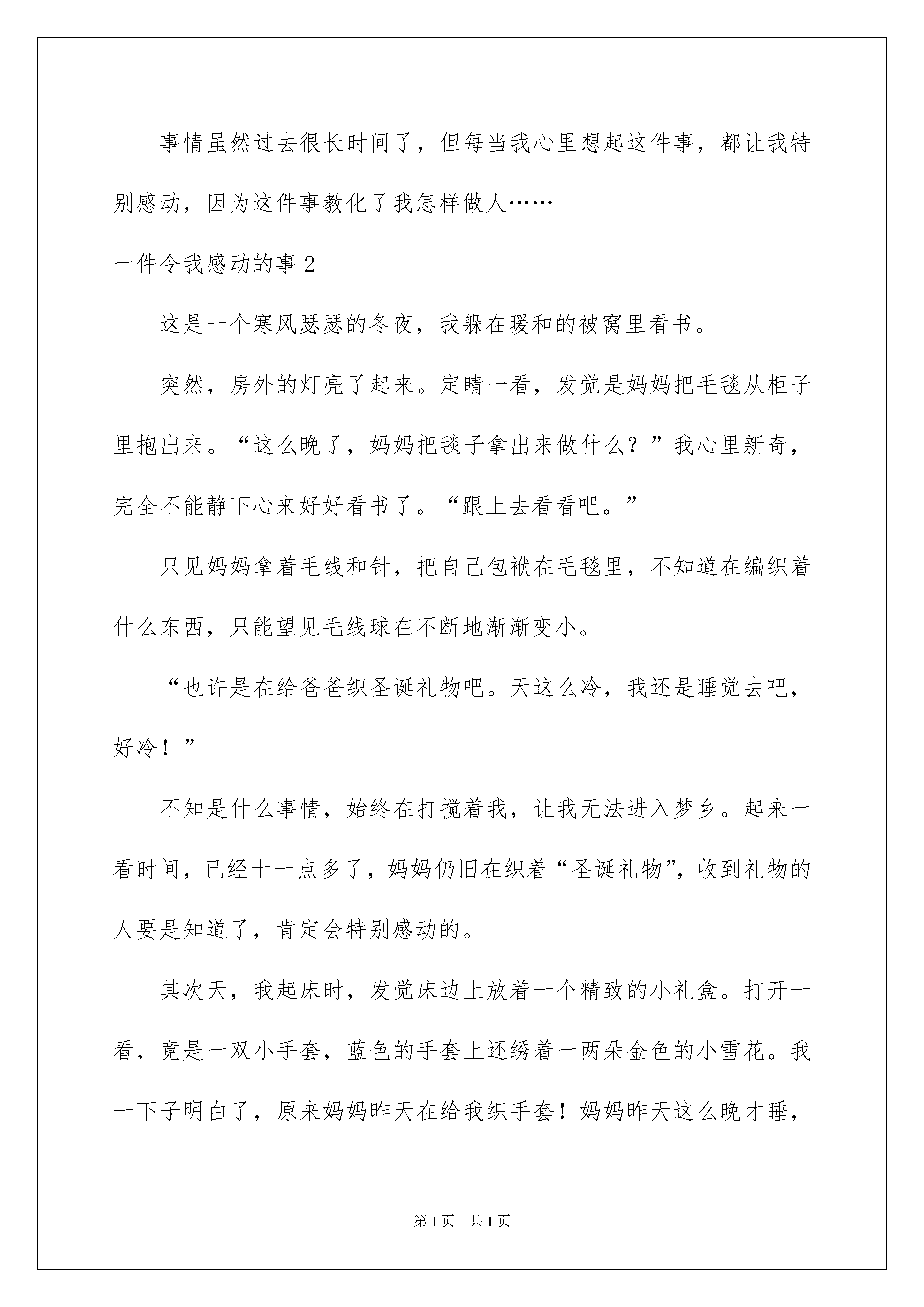 事情虽然过去很长时间了，但每当我心里想起这件事，都让我特别感动，因为这件事教化了我怎样做人……

一件令我感动的事 2

这是一个寒风瑟瑟的冬夜，我躲在暖和的被窝里看书。

突然，房外的灯亮了起来。定睛一看，发觉是妈妈把毛毯从柜子里抱出来。“这么晚了，妈妈把毯子拿出来做什么？”我心里新奇，完全不能静下心来好好看书了。“跟上去看看吧。”

只见妈妈拿着毛线和针，把自己包袱在毛毯里，不知道在编织着什么东西，只能望见毛线球在不断地渐渐变小。

“也许是在给爸爸织圣诞礼物吧。天这么冷，我还是睡觉去吧，好冷！”

不知是什么事情，始终在打搅着我，让我无法进入梦乡。起来一看时间，已经十一点多了，妈妈仍旧在织着“圣诞礼物”，收到礼物的人要是知道了，肯定会特别感动的。

其次天，我起床时，发觉床边上放着一个精致的小礼盒。打开一看，竟是一双小手套，蓝色的手套上还绣着一两朵金色的小雪花。我一下子明白了，原来妈妈昨天在给我织手套！妈妈昨天这么晚才睡，

第 1 页　共 1 页